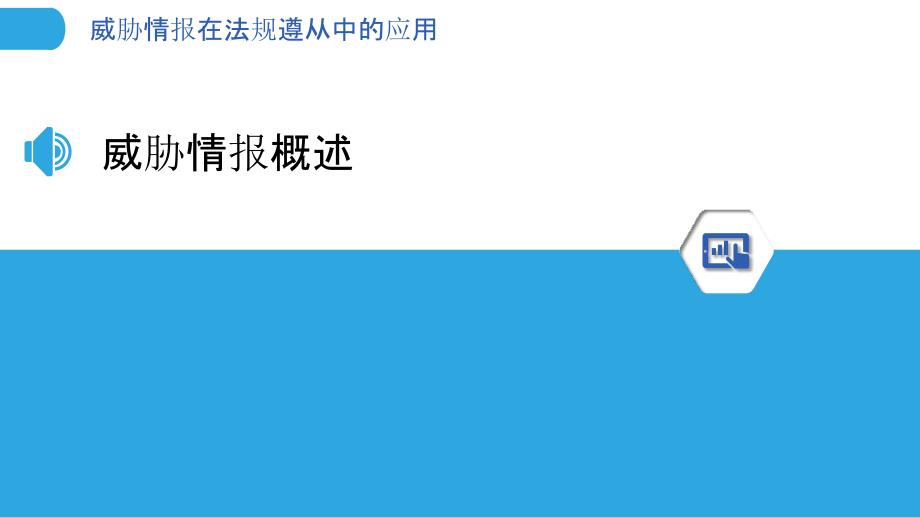 威胁情报在法规遵从中的应用

威胁情报概述